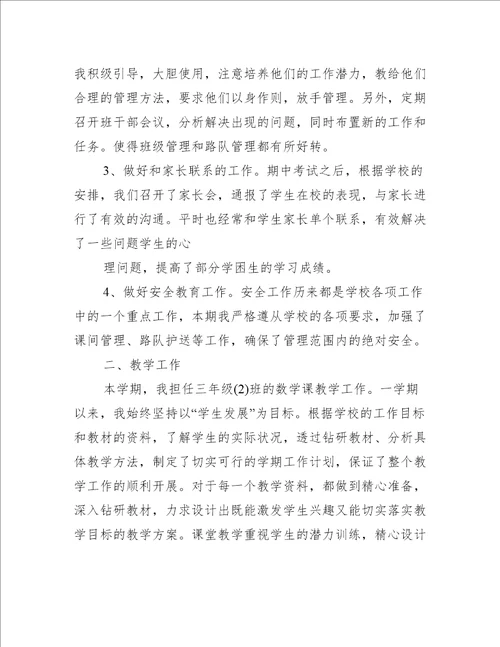 我积级引导，大胆使用，注意培养他们的工作潜力，教给他们合理的管理方法，要求他们以身作则，放手管理。另外，定期召开班干部会议，分析解决出现的问题，同时布置新的工作和任务。使得班级管理和路队管理都有所好转。

3、做好和家长联系的工作。期中考试之后，根据学校的安排，我们召开了家长会，通报了学生在校的表现，与家长进行了有效的沟通。平时也经常和学生家长单个联系，有效解决了一些问题学生的心

理问题，提高了部分学困生的学习成绩。

4、做好安全教育工作。安全工作历来都是学校各项工作中的一个重点工作，本期我严格遵从学校的各项要求，加强了课间管理、路队护送等工作，确保了管理范围内的绝对安全。

二、教学工作

本学期，我担任三年级(2)班的数学课教学工作。一学期以来，我始终坚持以“学生发展”为目标。根据学校的工作目标和教材的资料，了解学生的实际状况，透过钻研教材、分析具体教学方法，制定了切实可行的学期工作计划，保证了整个教学工作的顺利开展。对于每一个教学资料，都做到精心准备，深入钻研教材，力求设计出既能激发学生兴趣又能切实落实教学目标的教学方案。课堂教学重视学生的潜力训练，精心设计